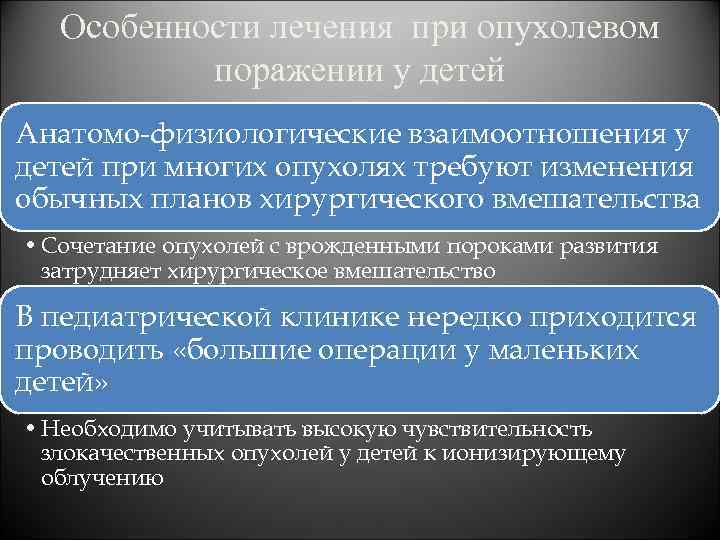 Особенности лечения при опухолевом поражении у детей

Анатомо-физиологические взаимоотношения у детей при многих опухолях требуют изменения обычных планов хирургического вмешательства

• Сочетание опухолей с врожденными пороками развития затрудняет хирургическое вмешательство

В педиатрической клинике нередко приходится проводить «большие операции у маленьких детей»

• Необходимо учитывать высокую чувствительность злокачественных опухолей у детей к ионизирующему облучению